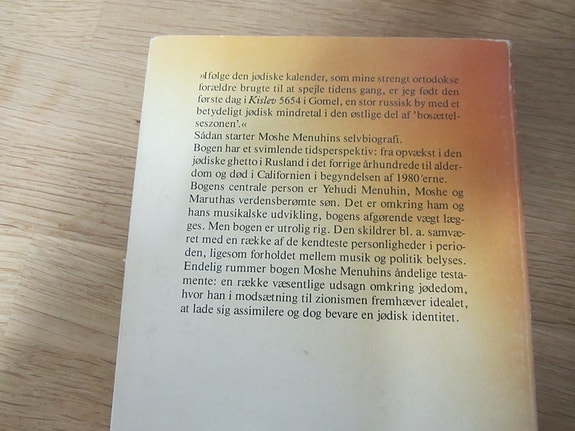 »I følge den jødiske kalender, som mine strengt ortodokse forældre brugte til at spejle tidens gang, er jeg født den første dag i Kislev 5654 i Gomel, en stor russisk by med et betydeligt jødisk mindretal i den østlige del af 'bosættelseszonen'.«

Sådan starter Moshe Menuhins selvbiografi.

Bogen har et svimlende tidsperspektiv: fra opvækst i den jødiske ghetto i Rusland i det forrige århundrede til alderdom og død i Californien i begyndelsen af 1980'erne.

Bogens centrale person er Yehudi Menuhin, Moshe og Maruthas verdensberømte søn. Det er omkring ham og hans musikalske udvikling, bogens afgørende vægt lægges. Men bogen er utrolig rig. Den skildrer bl. a. samværet med en række af de kendteste personligheder i perioden, ligesom forholdet mellem musik og politik belyses.

Endelig rummer bogen Moshe Menuhins åndelige testamente: en række væsentlige udsagn omkring jødedom, hvor han i modsætning til zionismen fremhæver idealet, at lade sig assimilere og dog bevare en jødisk identitet.